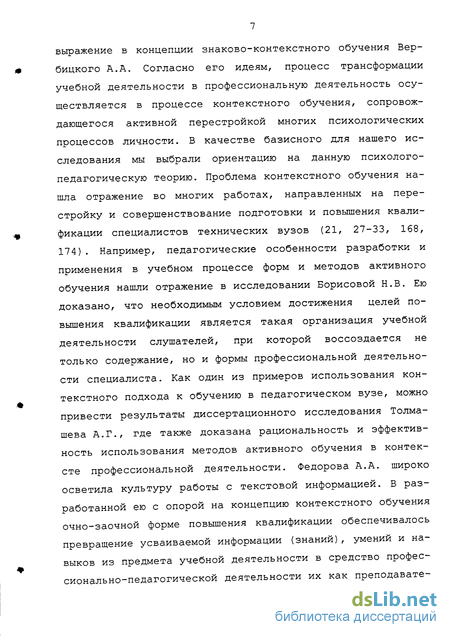 7

выражение в концепции знаково-контекстного обучения Вербицкого А.А. Согласно его идеям, процесс трансформации учебной деятельности в профессиональную деятельность осуществляется в процессе контекстного обучения, сопровождающегося активной перестройкой многих психологических процессов личности. В качестве базисного для нашего исследования мы выбрали ориентацию на данную психолого-педагогическую теорию. Проблема контекстного обучения нашла отражение во многих работах, направленных на перестройку и совершенствование подготовки и повышения квалификации специалистов технических вузов (21, 27-33, 168, 174). Например, педагогические особенности разработки и применения в учебном процессе форм и методов активного обучения нашли отражение в исследовании Борисовой Н.В. Ею доказано, что необходимым условием достижения целей повышения квалификации является такая организация учебной деятельности слушателей, при которой воссоздается не только содержание, но и формы профессиональной деятельности специалиста. Как один из примеров использования контекстного подхода к обучению в педагогическом вузе, можно привести результаты диссертационного исследования Толмашева А.Г., где также доказана рациональность и эффективность использования методов активного обучения в контексте профессиональной деятельности. Федорова А.А. широко осветила культуру работы с текстовой информацией. В разработанной ею с опорой на концепцию контекстного обучения очно-заочной форме повышения квалификации обеспечивалось превращение усваиваемой информации (знаний), умений и навыков из предмета учебной деятельности в средство профессионально-педагогической деятельности их как преподавате-

dsLib.net
библиотека диссертаций